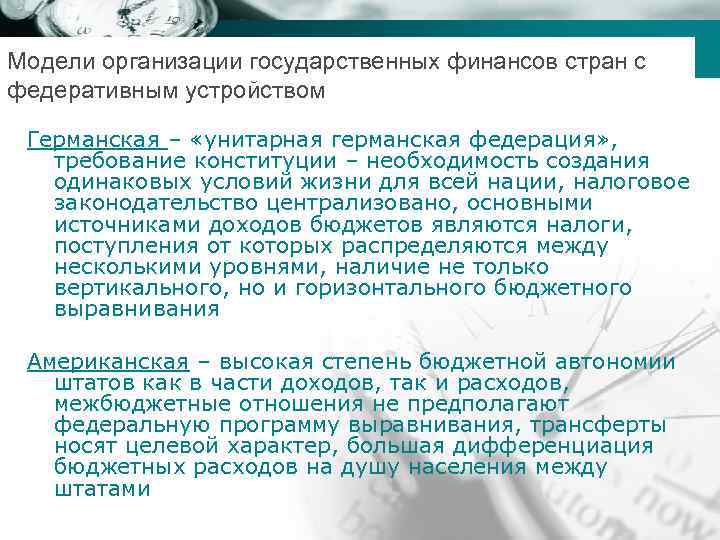 Модели организации государственных финансов стран с федеративным устройством

Германская – «унитарная германская федерация», требование конституции – необходимость создания одинаковых условий жизни для всей нации, налоговое законодательство централизовано, основными источниками доходов бюджетов являются налоги, поступления от которых распределяются между несколькими уровнями, наличие не только вертикального, но и горизонтального бюджетного выравнивания

Американская – высокая степень бюджетной автономии штатов как в части доходов, так и расходов, межбюджетные отношения не предполагают федеральную программу выравнивания, трансферты носят целевой характер, большая дифференциация бюджетных расходов на душу населения между штатами